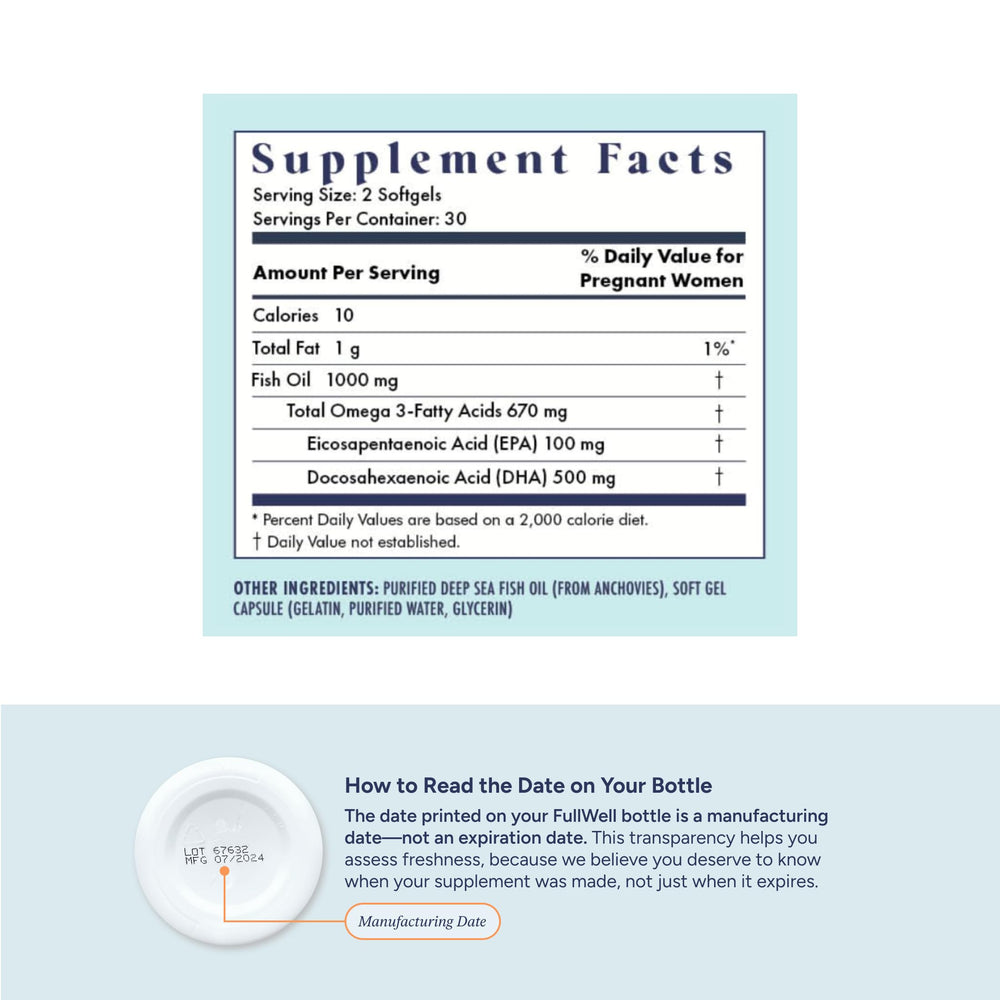 Supplement Facts
Serving Size: 2 Softgels
Servings Per Container: 30

| Amount Per Serving | % Daily Value for Pregnant Women |
|---|---|
| Calories 10 | |
| Total Fat 1 g | 1%* |
| Fish Oil 1000 mg | † |
| Total Omega 3-Fatty Acids 670 mg | † |
| Eicosapentaenoic Acid (EPA) 100 mg | † |
| Docosahexaenoic Acid (DHA) 500 mg | † |

* Percent Daily Values are based on a 2,000 calorie diet.
† Daily Value not established.

OTHER INGREDIENTS: PURIFIED DEEP SEA FISH OIL (FROM ANCHOVIES), SOFT GEL CAPSULE (GELATIN, PURIFIED WATER, GLYCERIN)

LOT 67632
MFG 07/2024

Manufacturing Date

How to Read the Date on Your Bottle

The date printed on your FullWell bottle is a manufacturing date—not an expiration date. This transparency helps you assess freshness, because we believe you deserve to know when your supplement was made, not just when it expires.